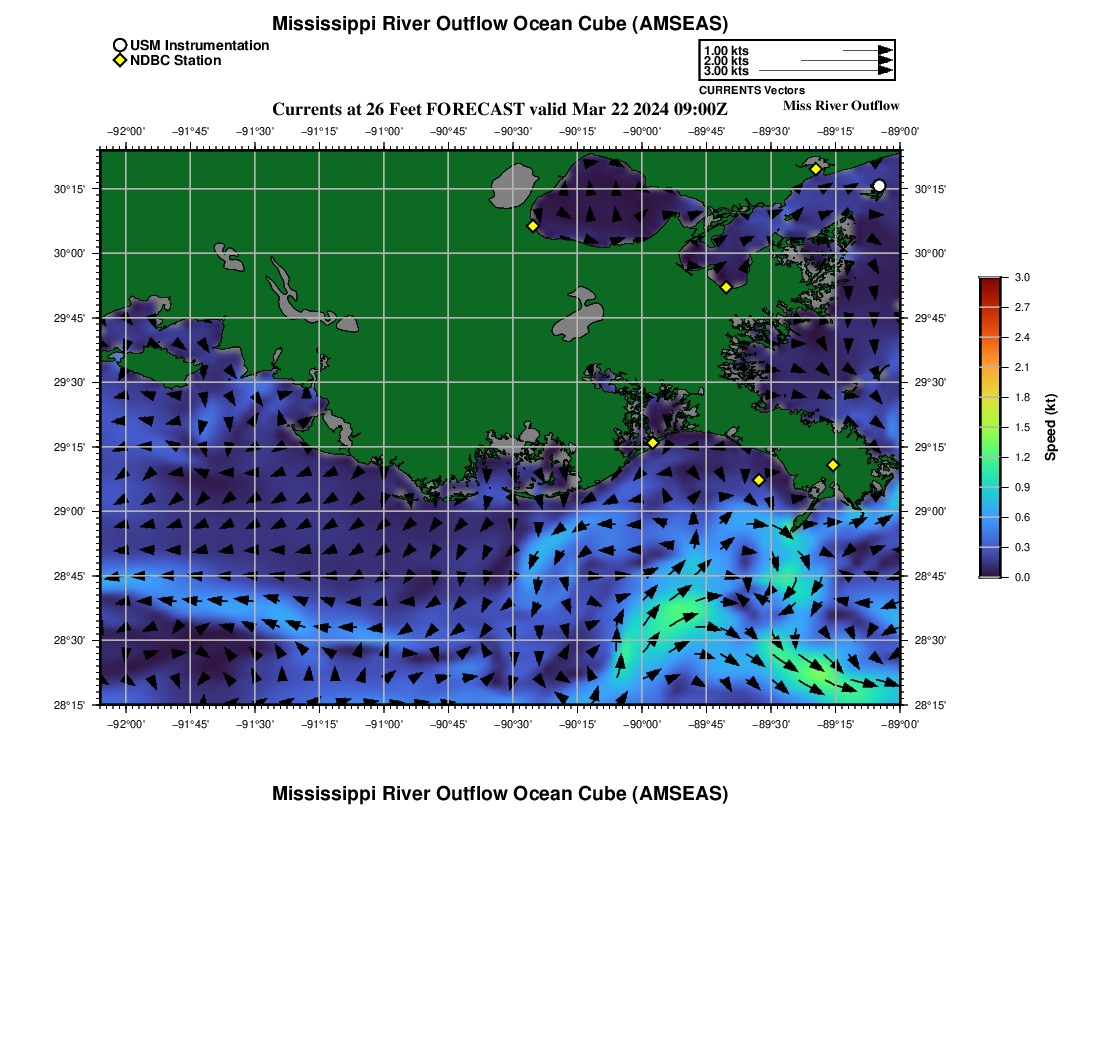 Mississippi River Outflow Ocean Cube (AMSEAS)

USM Instrumentation
NDBC Station

1.00 kts
2.00 kts
3.00 kts
CURRENTS Vectors

Currents at 26 Feet FORECAST valid Mar 22 2024 09:00Z

Miss River Outflow

−92°00' −91°45' −91°30' −91°15' −91°00' −90°45' −90°30' −90°15' −90°00' −89°45' −89°30' −89°15' −89°00'

30°15' 30°00' 29°45' 29°30' 29°15' 29°00' 28°45' 28°30' 28°15'

30°15' 30°00' 29°45' 29°30' 29°15' 29°00' 28°45' 28°30' 28°15'

−92°00' −91°45' −91°30' −91°15' −91°00' −90°45' −90°30' −90°15' −90°00' −89°45' −89°30' −89°15' −89°00'

3.0 2.7 2.4 2.1 1.8 1.5 1.2 0.9 0.6 0.3 0.0

Speed (kt)

Mississippi River Outflow Ocean Cube (AMSEAS)